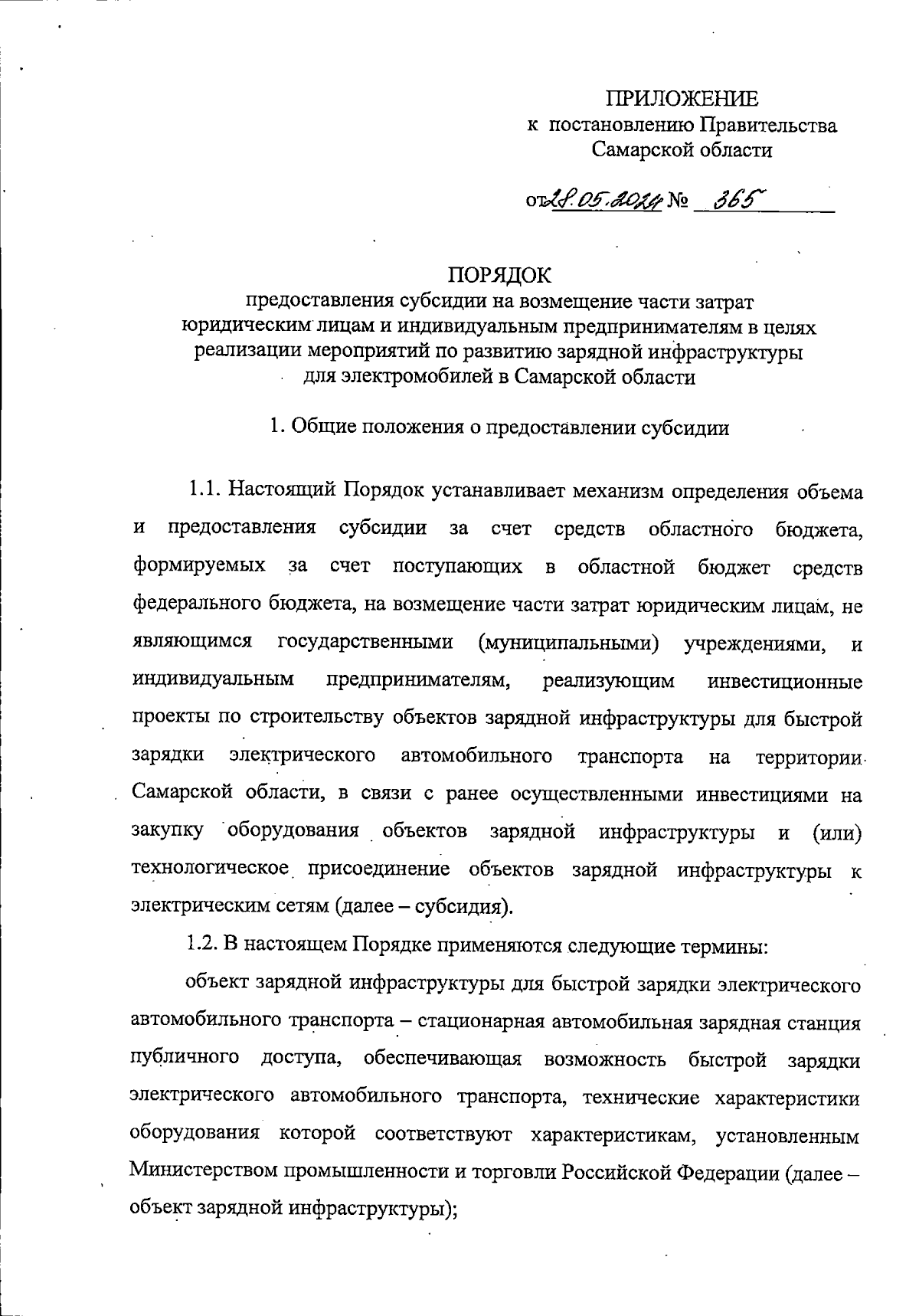 ПРИЛОЖЕНИЕ
к постановлению Правительства
Самарской области

от 28.05.2024 № 365

ПОРЯДОК
предоставления субсидии на возмещение части затрат юридическим лицам и индивидуальным предпринимателям в целях реализации мероприятий по развитию зарядной инфраструктуры для электромобилей в Самарской области

1. Общие положения о предоставлении субсидии

1.1. Настоящий Порядок устанавливает механизм определения объема и предоставления субсидии за счет средств областного бюджета, формируемых за счет поступающих в областной бюджет средств федерального бюджета, на возмещение части затрат юридическим лицам, не являющимся государственными (муниципальными) учреждениями, и индивидуальным предпринимателям, реализующим инвестиционные проекты по строительству объектов зарядной инфраструктуры для быстрой зарядки электрического автомобильного транспорта на территории Самарской области, в связи с ранее осуществленными инвестициями на закупку оборудования объектов зарядной инфраструктуры и (или) технологическое присоединение объектов зарядной инфраструктуры к электрическим сетям (далее – субсидия).

1.2. В настоящем Порядке применяются следующие термины:

объект зарядной инфраструктуры для быстрой зарядки электрического автомобильного транспорта – стационарная автомобильная зарядная станция публичного доступа, обеспечивающая возможность быстрой зарядки электрического автомобильного транспорта, технические характеристики оборудования которой соответствуют характеристикам, установленным Министерством промышленности и торговли Российской Федерации (далее – объект зарядной инфраструктуры);